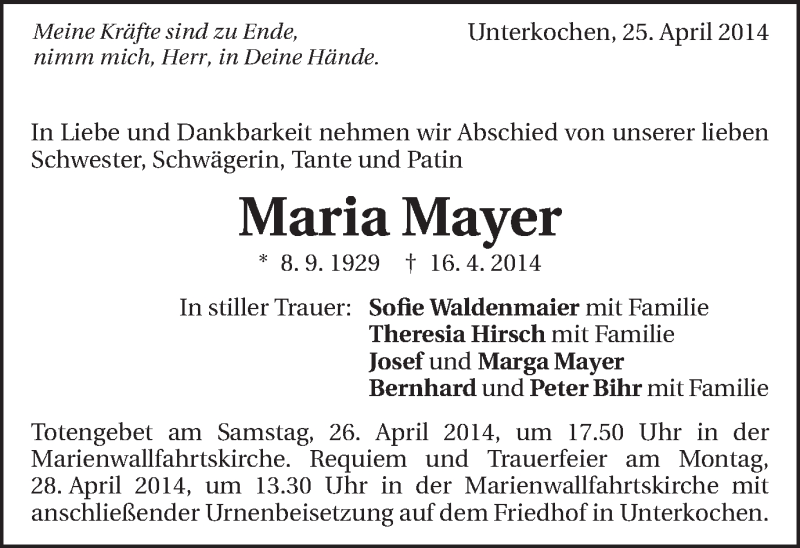 Meine Kräfte sind zu Ende,
nimm mich, Herr, in Deine Hände.

Unterkochen, 25. April 2014

In Liebe und Dankbarkeit nehmen wir Abschied von unserer lieben Schwester, Schwägerin, Tante und Patin

Maria Mayer

* 8. 9. 1929 † 16. 4. 2014

In stiller Trauer: Sofie Waldenmaier mit Familie
Theresia Hirsch mit Familie
Josef und Marga Mayer
Bernhard und Peter Bihr mit Familie

Totengebet am Samstag, 26. April 2014, um 17.50 Uhr in der Marienwallfahrtskirche. Requiem und Trauerfeier am Montag, 28. April 2014, um 13.30 Uhr in der Marienwallfahrtskirche mit anschließender Urnenbeisetzung auf dem Friedhof in Unterkochen.